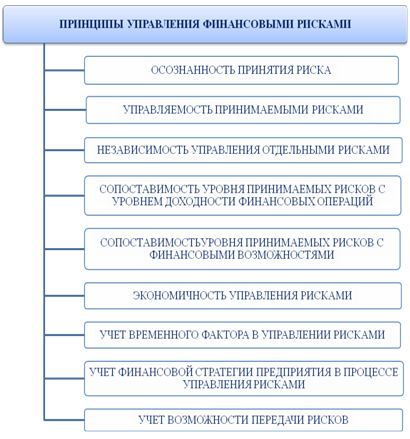 ПРИНЦИПЫ УПРАВЛЕНИЯ ФИНАНСОВЫМИ РИСКАМИ

ОСОЗНАННОСТЬ ПРИНЯТИЯ РИСКА

УПРАВЛЯЕМОСТЬ ПРИНИМАЕМЫМИ РИСКАМИ

НЕЗАВИСИМОСТЬ УПРАВЛЕНИЯ ОТДЕЛЬНЫМИ РИСКАМИ

СОПОСТАВИМОСТЬ УРОВНЯ ПРИНИМАЕМЫХ РИСКОВ С УРОВНЕМ ДОХОДНОСТИ ФИНАНСОВЫХ ОПЕРАЦИЙ

СОПОСТАВИМОСТЬУРОВНЯ ПРИНИМАЕМЫХ РИСКОВ С ФИНАНСОВЫМИ ВОЗМОЖНОСТЯМИ

ЭКОНОМИЧНОСТЬ УПРАВЛЕНИЯ РИСКАМИ

УЧЕТ ВРЕМЕННОГО ФАКТОРА В УПРАВЛЕНИИ РИСКАМИ

УЧЕТ ФИНАНСОВОЙ СТРАТЕГИИ ПРЕДПРИЯТИЯ В ПРОЦЕССЕ УПРАВЛЕНИЯ РИСКАМИ

УЧЕТ ВОЗМОЖНОСТИ ПЕРЕДАЧИ РИСКОВ